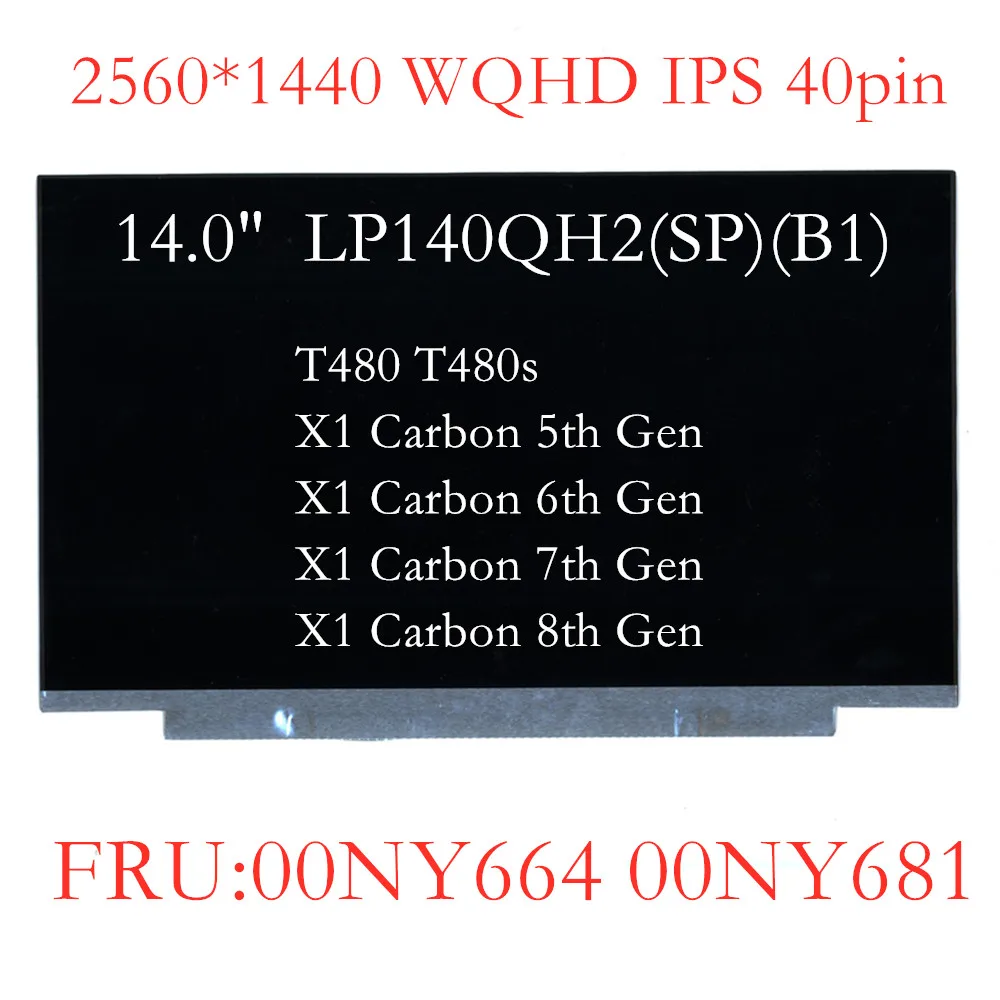 2560*1440 WQHD IPS 40pin

14.0" LP140QH2(SP)(B1)

T480 T480s
X1 Carbon 5th Gen
X1 Carbon 6th Gen
X1 Carbon 7th Gen
X1 Carbon 8th Gen

FRU:00NY664 00NY681